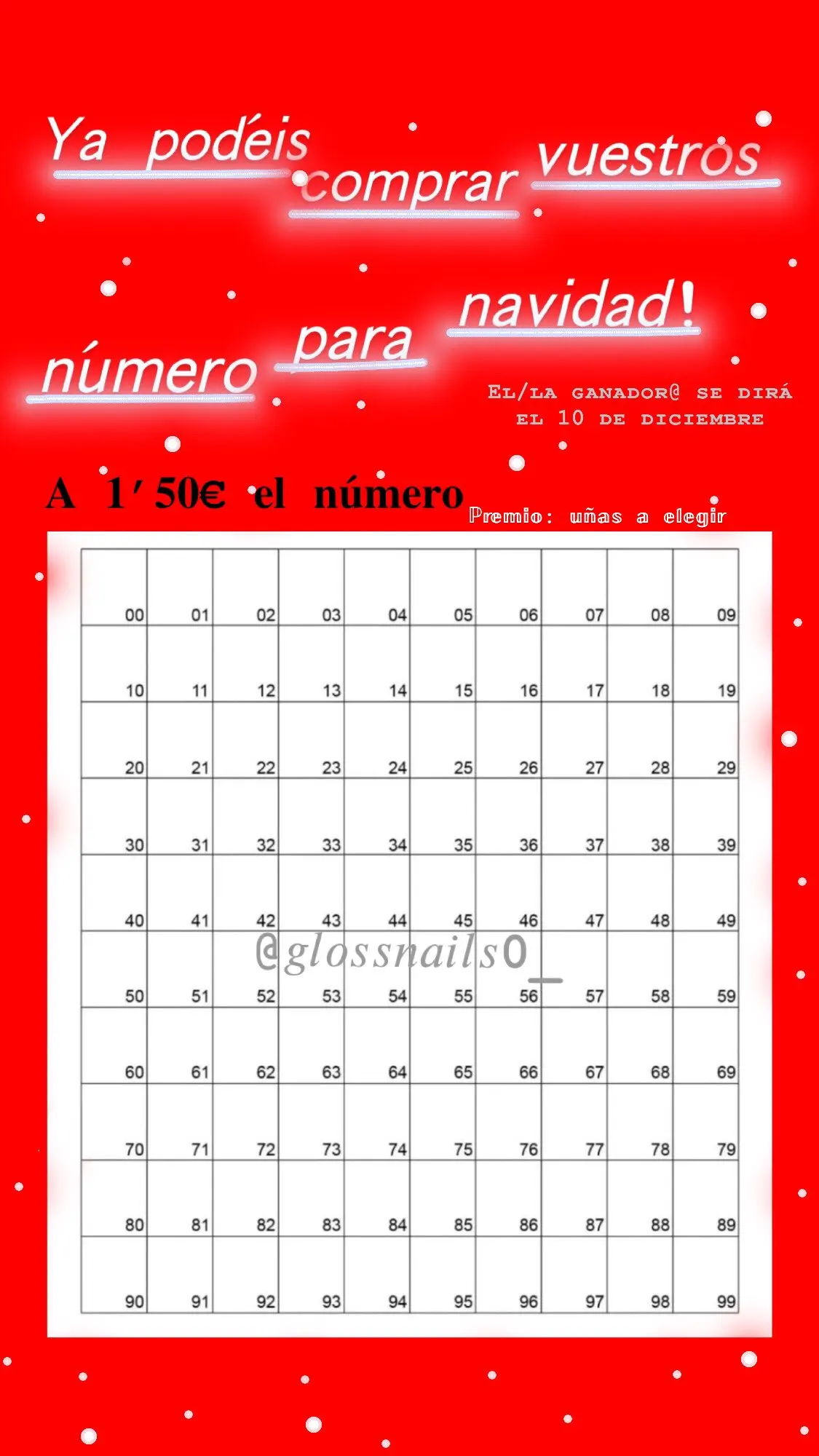 Ya podéis comprar vuestros número para navidad!

El/la ganador@ se dirá el 10 de diciembre

A 1'50€ el número

Premio: uñas a elegir

| 00 | 01 | 02 | 03 | 04 | 05 | 06 | 07 | 08 | 09 |
|---|---|---|---|---|---|---|---|---|---|
| 10 | 11 | 12 | 13 | 14 | 15 | 16 | 17 | 18 | 19 |
| 20 | 21 | 22 | 23 | 24 | 25 | 26 | 27 | 28 | 29 |
| 30 | 31 | 32 | 33 | 34 | 35 | 36 | 37 | 38 | 39 |
| 40 | 41 | 42 | 43 | 44 | 45 | 46 | 47 | 48 | 49 |
| 50 | 51 | 52 | 53 | 54 | 55 | 56 | 57 | 58 | 59 |
| 60 | 61 | 62 | 63 | 64 | 65 | 66 | 67 | 68 | 69 |
| 70 | 71 | 72 | 73 | 74 | 75 | 76 | 77 | 78 | 79 |
| 80 | 81 | 82 | 83 | 84 | 85 | 86 | 87 | 88 | 89 |
| 90 | 91 | 92 | 93 | 94 | 95 | 96 | 97 | 98 | 99 |

@glossnails0_